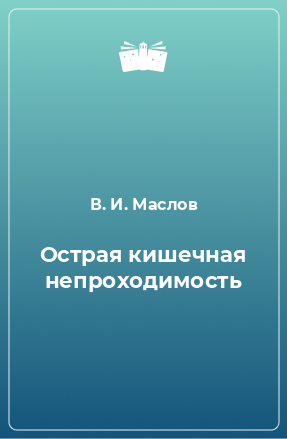 В. И. Маслов

Острая кишечная непроходимость